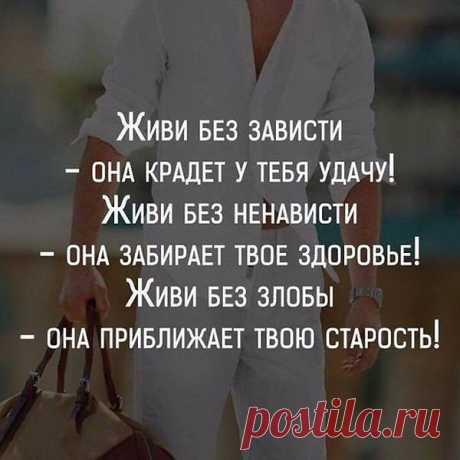 Живи без зависти
– она крадет у тебя удачу!
Живи без ненависти
– она забирает твое здоровье!
Живи без злобы
– она приближает твою старость!

postila.ru